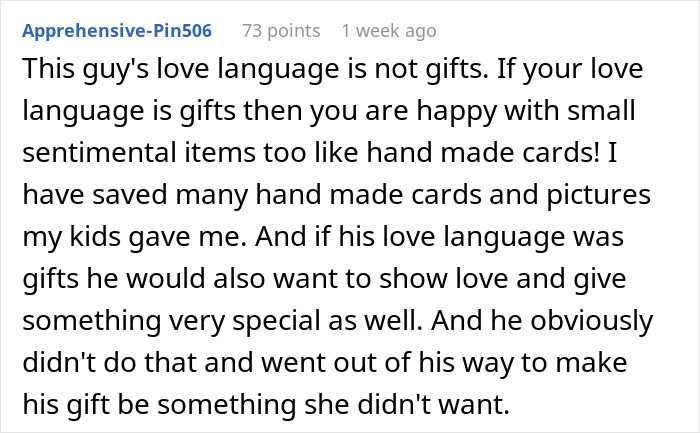 Apprehensive-Pin506 73 points 1 week ago

This guy's love language is not gifts. If your love language is gifts then you are happy with small sentimental items too like hand made cards! I have saved many hand made cards and pictures my kids gave me. And if his love language was gifts he would also want to show love and give something very special as well. And he obviously didn't do that and went out of his way to make his gift be something she didn't want.